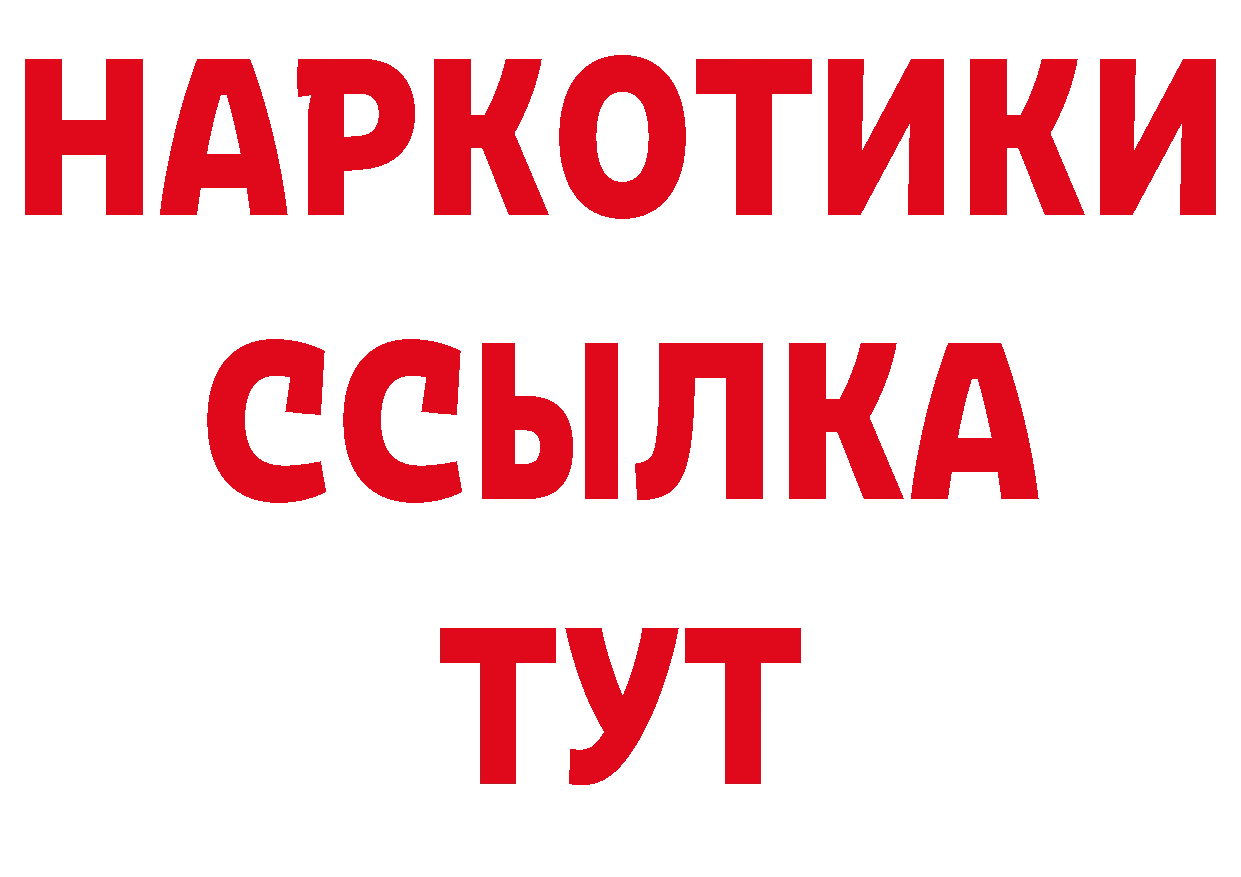 НАРКОТИКИ
ССЫЛКА
ТУТ